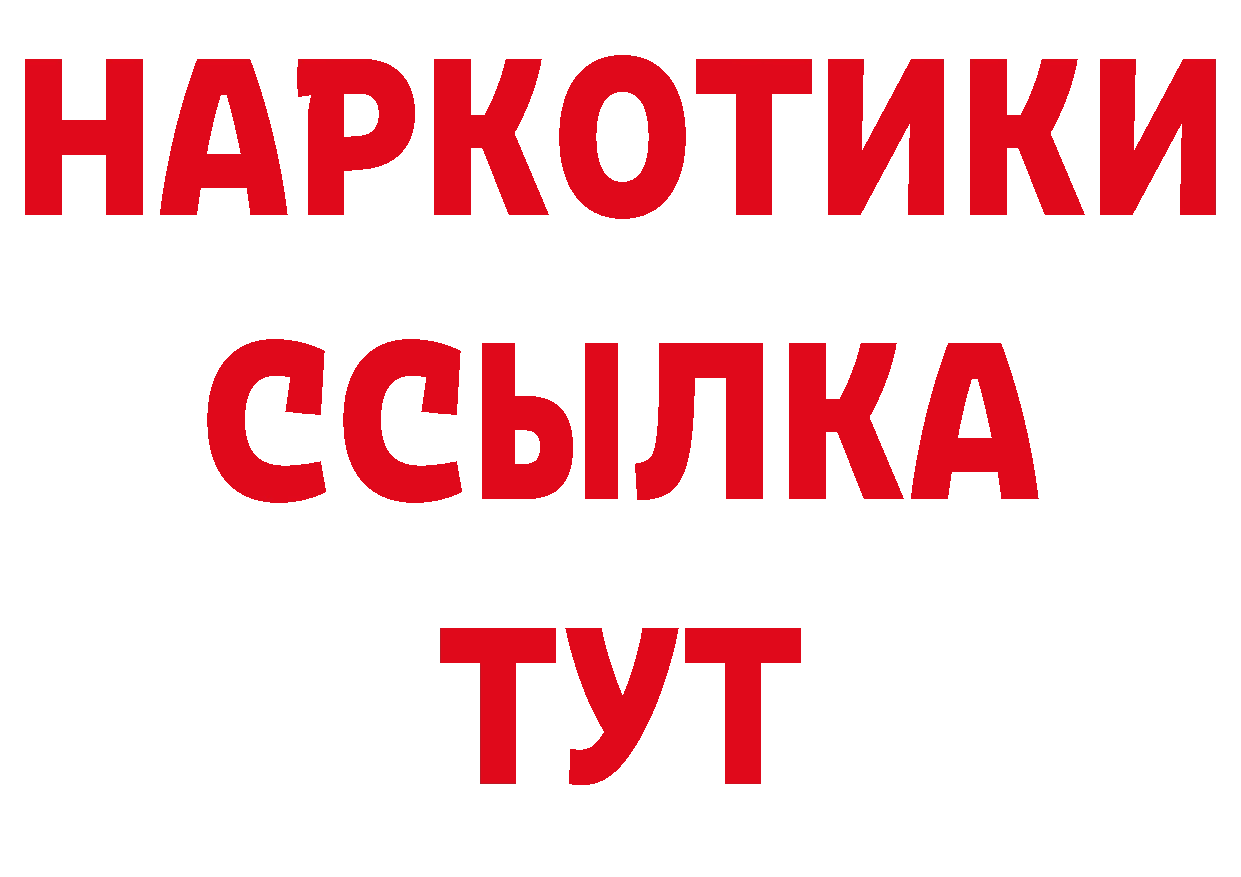 НАРКОТИКИ
ССЫЛКА
ТУТ